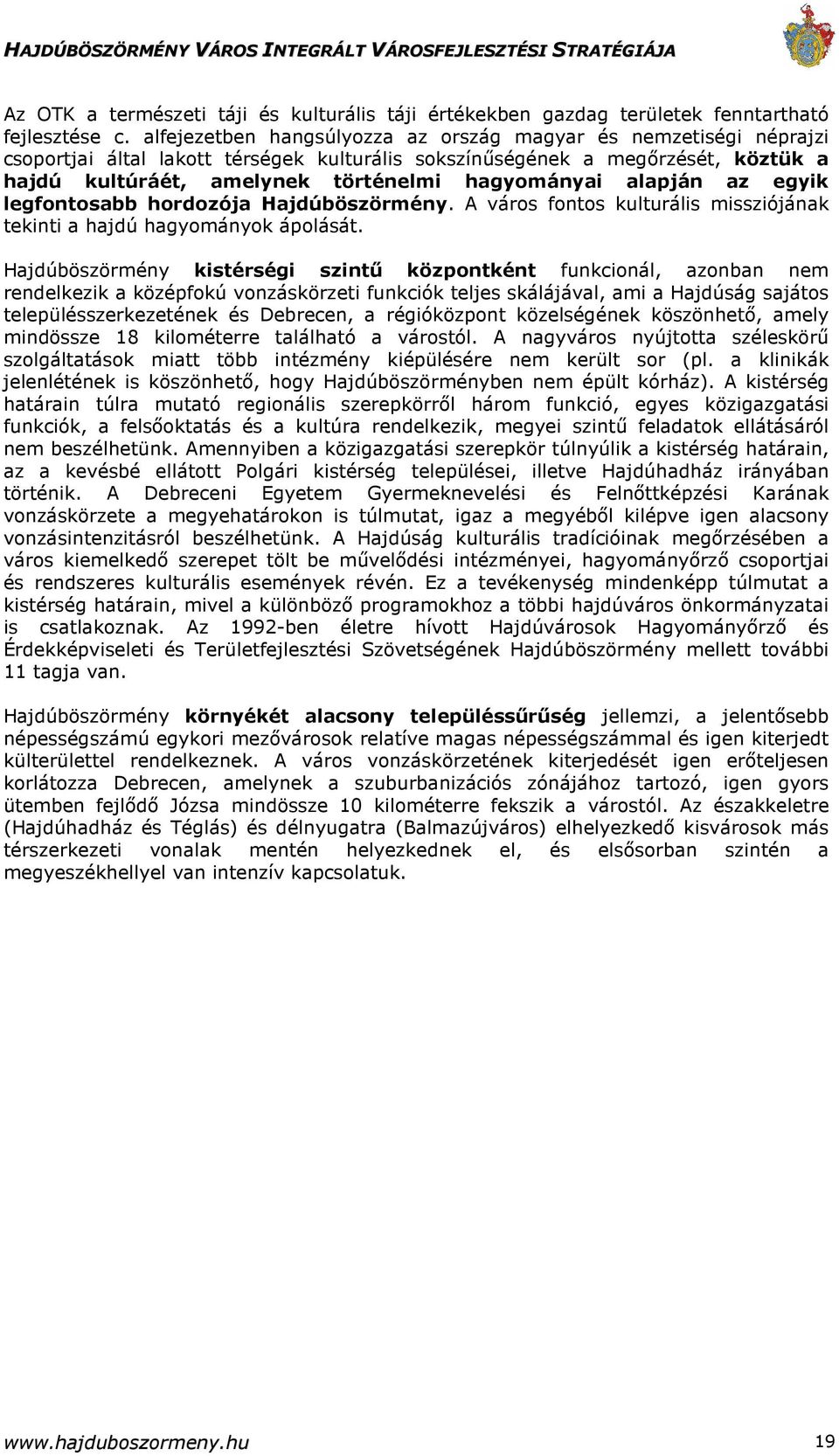 HAJDÚBÖSZÖRMÉNY VÁROS INTEGRÁLT VÁROSFEJLESZTÉSI STRATÉGIÁJA

Az OTK a természeti táji és kulturális táji értékekben gazdag területek fenntartható fejlesztése c. alfejezetben hangsúlyozza az ország magyar és nemzetiségi néprajzi csoportjai által lakott térségek kulturális sokszínűségének a megőrzését, köztük a hajdú kultúráét, amelynek történelmi hagyományai alapján az egyik legfontosabb hordozója Hajdúböszörmény. A város fontos kulturális missziójának tekinti a hajdú hagyományok ápolását.

Hajdúböszörmény kistérségi szintű központként funkcionál, azonban nem rendelkezik a középfokú vonzáskörzeti funkciók teljes skálájával, ami a Hajdúság sajátos településszerkezetének és Debrecen, a régióközpont közelségének köszönhető, amely mindössze 18 kilométerre található a várostól. A nagyváros nyújtotta széleskörű szolgáltatások miatt több intézmény kiépülésére nem került sor (pl. a klinikák jelenlétének is köszönhető, hogy Hajdúböszörményben nem épült kórház). A kistérség határain túlra mutató regionális szerepkörről három funkció, egyes közigazgatási funkciók, a felsőoktatás és a kultúra rendelkezik, megyei szintű feladatok ellátásáról nem beszélhetünk. Amennyiben a közigazgatási szerepkör túlnyúlik a kistérség határain, az a kevésbé ellátott Polgári kistérség települései, illetve Hajdúhadház irányában történik. A Debreceni Egyetem Gyermeknevelési és Felnőttképzési Karának vonzáskörzete a megyehatárokon is túlmutat, igaz a megyéből kilépve igen alacsony vonzásintenzitásról beszélhetünk. A Hajdúság kulturális tradícióinak megőrzésében a város kiemelkedő szerepet tölt be művelődési intézményei, hagyományőrző csoportjai és rendszeres kulturális események révén. Ez a tevékenység mindenképp túlmutat a kistérség határain, mivel a különböző programokhoz a többi hajdúváros önkormányzatai is csatlakoznak. Az 1992-ben életre hívott Hajdúvárosok Hagyományőrző és Érdekképviseleti és Területfejlesztési Szövetségének Hajdúböszörmény mellett további 11 tagja van.

Hajdúböszörmény környékét alacsony településsűrűség jellemzi, a jelentősebb népességszámú egykori mezővárosok relatíve magas népességszámmal és igen kiterjedt külterülettel rendelkeznek. A város vonzáskörzetének kiterjedését igen erőteljesen korlátozza Debrecen, amelynek a szuburbanizációs zónájához tartozó, igen gyors ütemben fejlődő Józsa mindössze 10 kilométerre fekszik a várostól. Az északkeletre (Hajdúhadház és Téglás) és délnyugatra (Balmazújváros) elhelyezkedő kisvárosok más térszerkezeti vonalak mentén helyezkednek el, és elsősorban szintén a megyeszékhellyel van intenzív kapcsolatuk.

www.hajduboszormeny.hu 19